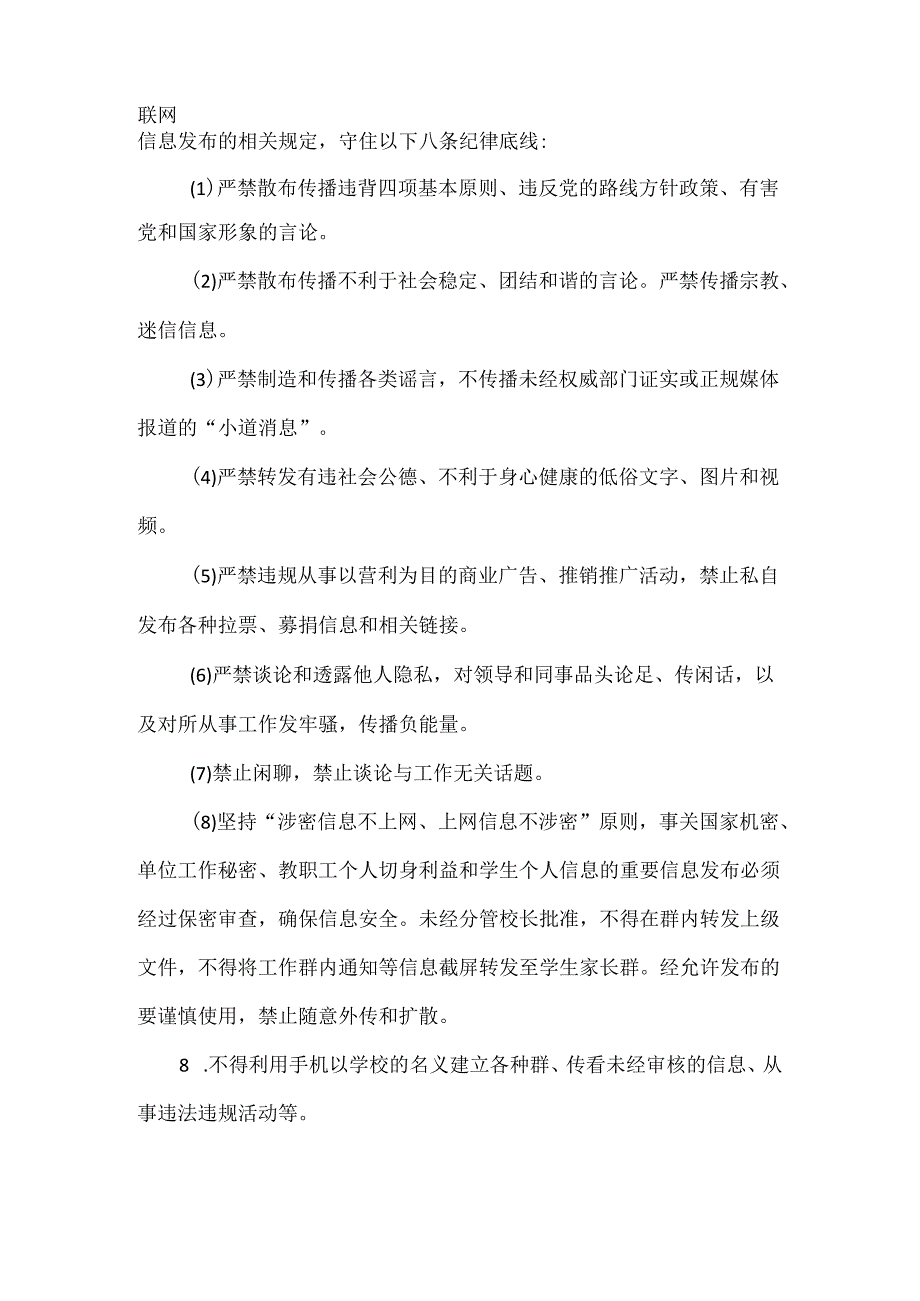 联网
信息发布的相关规定，守住以下八条纪律底线：

(1)严禁散布传播违背四项基本原则、违反党的路线方针政策、有害党和国家形象的言论。

(2)严禁散布传播不利于社会稳定、团结和谐的言论。严禁传播宗教、迷信信息。

(3)严禁制造和传播各类谣言，不传播未经权威部门证实或正规媒体报道的“小道消息”。

(4)严禁转发有违社会公德、不利于身心健康的低俗文字、图片和视频。

(5)严禁违规从事以营利为目的商业广告、推销推广活动，禁止私自发布各种拉票、募捐信息和相关链接。

(6)严禁谈论和透露他人隐私，对领导和同事品头论足、传闲话，以及对所从事工作发牢骚，传播负能量。

(7)禁止闲聊，禁止谈论与工作无关话题。

(8)坚持“涉密信息不上网、上网信息不涉密”原则，事关国家机密、单位工作秘密、教职工个人切身利益和学生个人信息的重要信息发布必须经过保密审查，确保信息安全。未经分管校长批准，不得在群内转发上级文件，不得将工作群内通知等信息截屏转发至学生家长群。经允许发布的要谨慎使用，禁止随意外传和扩散。

8 .不得利用手机以学校的名义建立各种群、传看未经审核的信息、从事违法违规活动等。